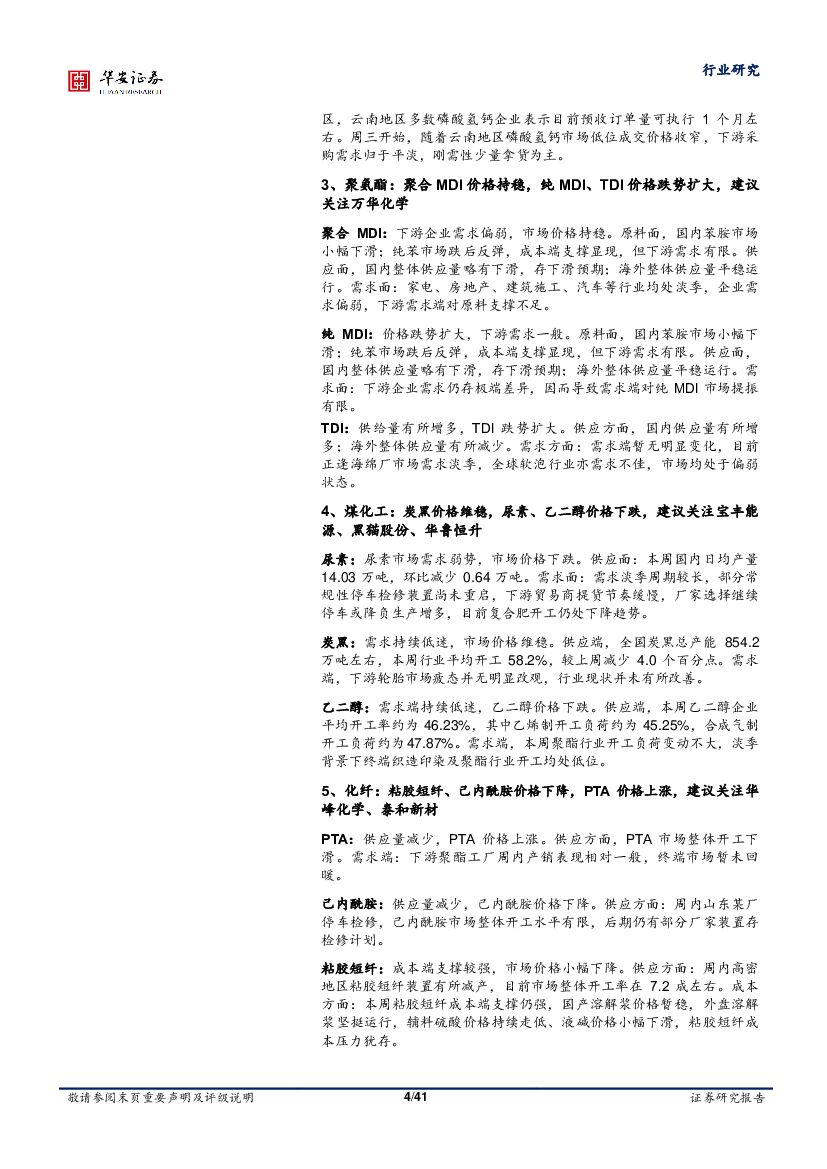 华安证券
HUAAN RESEARCH

行业研究

区，云南地区多数磷酸氢钙企业表示目前预收订单量可执行 1 个月左右。周三开始，随着云南地区磷酸氢钙市场低位成交价格收窄，下游采购需求归于平淡，刚需性少量拿货为主。

3、聚氨酯：聚合 MDI 价格持稳，纯 MDI、TDI 价格跌势扩大，建议关注万华化学

聚合 MDI：下游企业需求偏弱，市场价格持稳。原料面，国内苯胺市场小幅下滑；纯苯市场跌后反弹，成本端支撑显现，但下游需求有限。供应面，国内整体供应量略有下滑，存下滑预期；海外整体供应量平稳运行。需求面：家电、房地产、建筑施工、汽车等行业均处淡季，企业需求偏弱，下游需求端对原料支撑不足。

纯 MDI：价格跌势扩大，下游需求一般。原料面，国内苯胺市场小幅下滑；纯苯市场跌后反弹，成本端支撑显现，但下游需求有限。供应面，国内整体供应量略有下滑，存下滑预期；海外整体供应量平稳运行。需求面：下游企业需求仍存极端差异，因而导致需求端对纯 MDI 市场提振有限。

TDI：供给量有所增多，TDI 跌势扩大。供应方面，国内供应量有所增多；海外整体供应量有所减少。需求方面：需求端暂无明显变化，目前正逢海绵厂市场需求淡季，全球软泡行业亦需求不佳，市场均处于偏弱状态。

4、煤化工：炭黑价格维稳，尿素、乙二醇价格下跌，建议关注宝丰能源、黑猫股份、华鲁恒升

尿素：尿素市场需求弱势，市场价格下跌。供应面：本周国内日均产量 14.03 万吨，环比减少 0.64 万吨。需求面：需求淡季周期较长，部分常规性停车检修装置尚未重启，下游贸易商提货节奏缓慢，厂家选择继续停车或降负生产增多，目前复合肥开工仍处下降趋势。

炭黑：需求持续低迷，市场价格维稳。供应端，全国炭黑总产能 854.2 万吨左右，本周行业平均开工 58.2%，较上周减少 4.0 个百分点。需求端，下游轮胎市场疲态并无明显改观，行业现状并未有所改善。

乙二醇：需求端持续低迷，乙二醇价格下跌。供应端，本周乙二醇企业平均开工率约为 46.23%，其中乙烯制开工负荷约为 45.25%，合成气制开工负荷约为 47.87%。需求端，本周聚酯行业开工负荷变动不大，淡季背景下终端织造印染及聚酯行业开工均处低位。

5、化纤：粘胶短纤、己内酰胺价格下降，PTA 价格上涨，建议关注华峰化学、泰和新材

PTA：供应量减少，PTA 价格上涨。供应方面，PTA 市场整体开工下滑。需求端：下游聚酯工厂周内产销表现相对一般，终端市场暂未回暖。

己内酰胺：供应量减少，己内酰胺价格下降。供应方面：周内山东某厂停车检修，己内酰胺市场整体开工水平有限，后期仍有部分厂家装置存检修计划。

粘胶短纤：成本端支撑较强，市场价格小幅下降。供应方面：周内高密地区粘胶短纤装置有所减产，目前市场整体开工率在 7.2 成左右。成本方面：本周粘胶短纤成本端支撑仍强，国产溶解浆价格暂稳，外盘溶解浆坚挺运行，辅料硫酸价格持续走低、液碱价格小幅下滑，粘胶短纤成本压力犹存。

敬请参阅末页重要声明及评级说明　　4/41　　证券研究报告